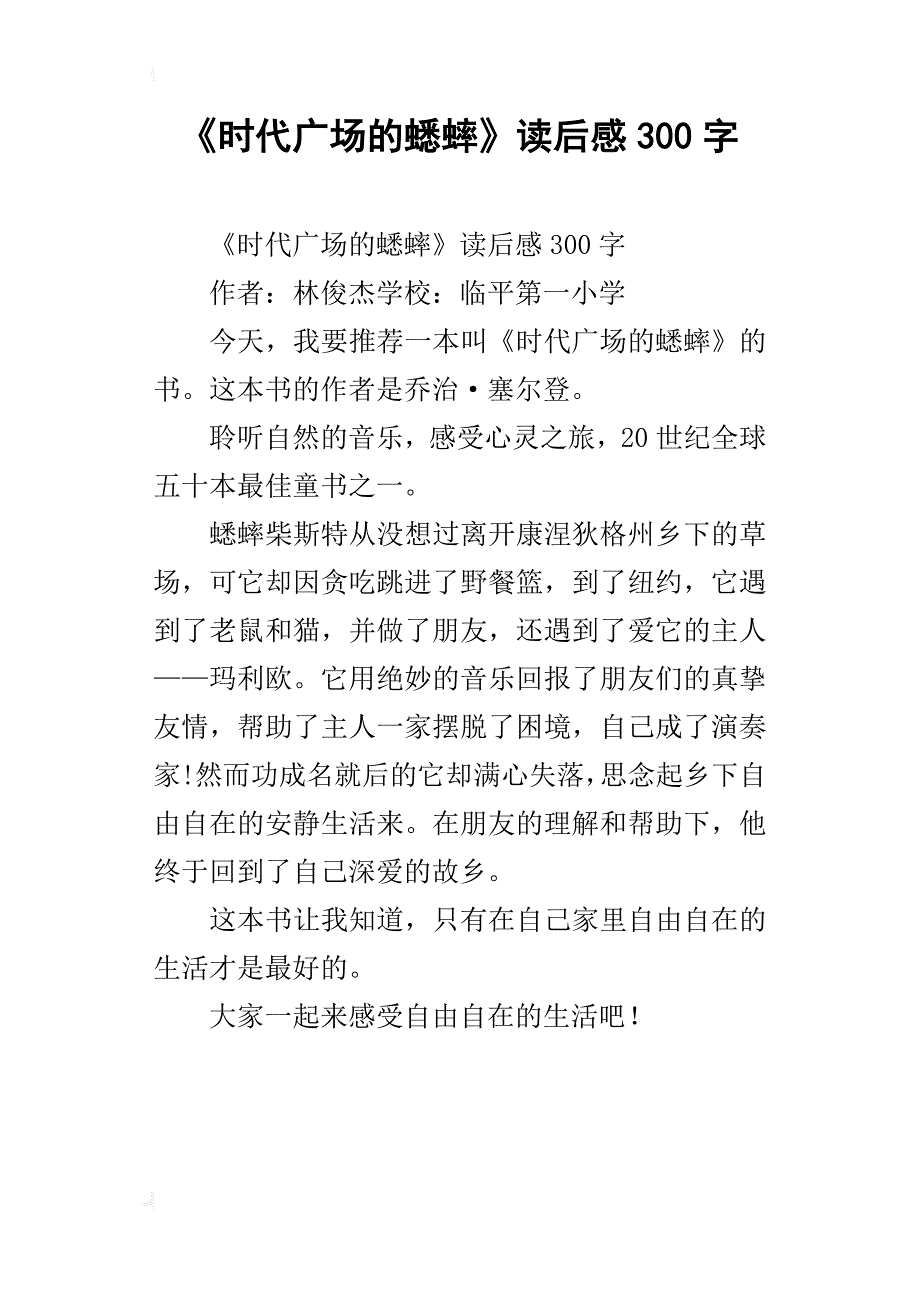 《时代广场的蟋蟀》读后感 300 字

《时代广场的蟋蟀》读后感 300 字

作者：林俊杰学校：临平第一小学

今天，我要推荐一本叫《时代广场的蟋蟀》的书。这本书的作者是乔治·塞尔登。

聆听自然的音乐，感受心灵之旅，20 世纪全球五十本最佳童书之一。

蟋蟀柴斯特从没想过离开康涅狄格州乡下的草场，可它却因贪吃跳进了野餐篮，到了纽约，它遇到了老鼠和猫，并做了朋友，还遇到了爱它的主人——玛利欧。它用绝妙的音乐回报了朋友们的真挚友情，帮助了主人一家摆脱了困境，自己成了演奏家!然而功成名就后的它却满心失落，思念起乡下自由自在的安静生活来。在朋友的理解和帮助下，他终于回到了自己深爱的故乡。

这本书让我知道，只有在自己家里自由自在的生活才是最好的。

大家一起来感受自由自在的生活吧！